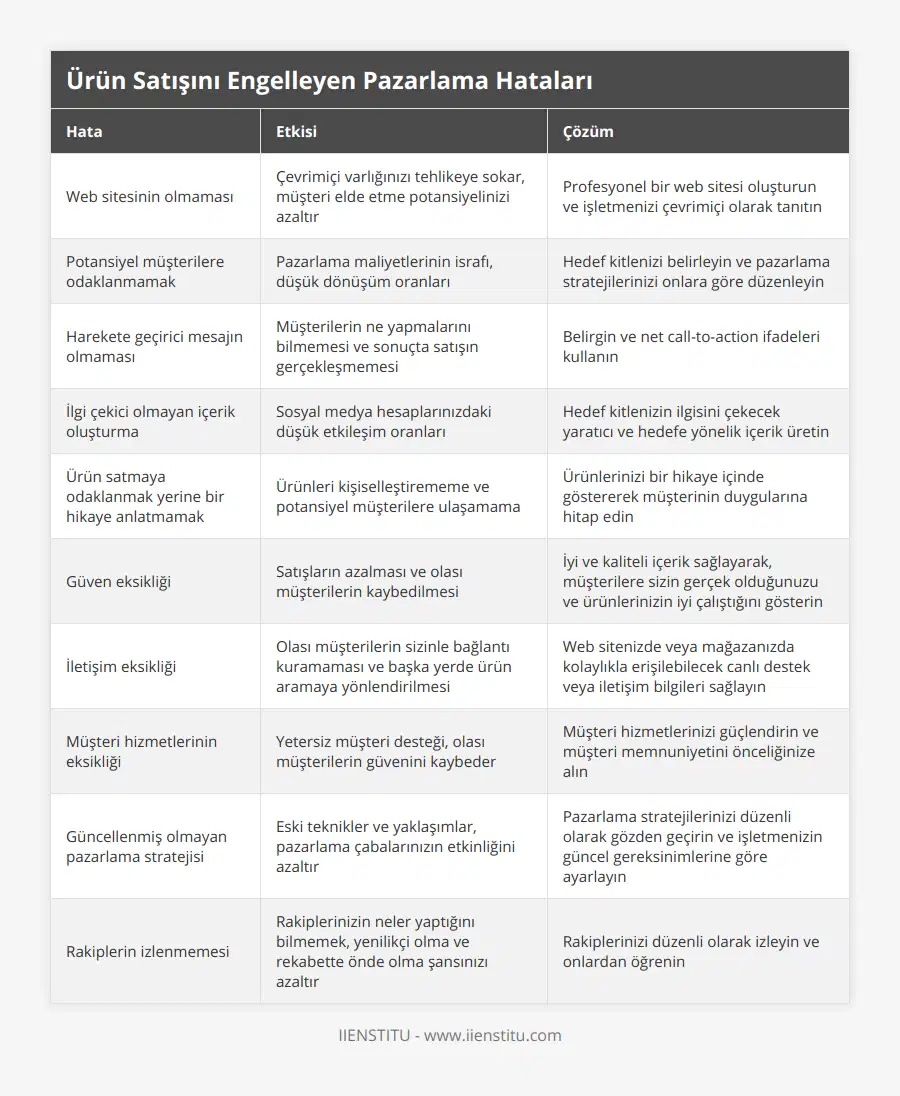 Ürün Satışını Engelleyen Pazarlama Hataları

| Hata | Etkisi | Çözüm |
|---|---|---|
| Web sitesinin olmaması | Çevrimiçi varlığınızı tehlikeye sokar, müşteri elde etme potansiyelinizi azaltır | Profesyonel bir web sitesi oluşturun ve işletmenizi çevrimiçi olarak tanıtın |
| Potansiyel müşterilere odaklanmamak | Pazarlama maliyetlerinin israfı, düşük dönüşüm oranları | Hedef kitlenizi belirleyin ve pazarlama stratejilerinizi onlara göre düzenleyin |
| Harekete geçirici mesajın olmaması | Müşterilerin ne yapmalarını bilmemesi ve sonuçta satışın gerçekleşmemesi | Belirgin ve net call-to-action ifadeleri kullanın |
| İlgi çekici olmayan içerik oluşturma | Sosyal medya hesaplarınızdaki düşük etkileşim oranları | Hedef kitlenizin ilgisini çekecek yaratıcı ve hedefe yönelik içerik üretin |
| Ürün satmaya odaklanmak yerine bir hikaye anlatmamak | Ürünleri kişiselleştirememe ve potansiyel müşterilere ulaşamama | Ürünlerinizi bir hikaye içinde göstererek müşterinin duygularına hitap edin |
| Güven eksikliği | Satışların azalması ve olası müşterilerin kaybedilmesi | İyi ve kaliteli içerik sağlayarak, müşterilere sizin gerçek olduğunuzu ve ürünlerinizin iyi çalıştığını gösterin |
| İletişim eksikliği | Olası müşterilerin sizinle bağlantı kuramaması ve başka yerde ürün aramaya yönlendirilmesi | Web sitenizde veya mağazanızda kolaylıkla erişilebilecek canlı destek veya iletişim bilgileri sağlayın |
| Müşteri hizmetlerinin eksikliği | Yetersiz müşteri desteği, olası müşterilerin güvenini kaybeder | Müşteri hizmetlerinizi güçlendirin ve müşteri memnuniyetini önceliğinize alın |
| Güncellenmiş olmayan pazarlama stratejisi | Eski teknikler ve yaklaşımlar, pazarlama çabalarınızın etkinliğini azaltır | Pazarlama stratejilerinizi düzenli olarak gözden geçirin ve işletmenizin güncel gereksinimlerine göre ayarlayın |
| Rakiplerin izlenmemesi | Rakiplerinizin neler yaptığını bilmemek, yenilikçi olma ve rekabette önde olma şansınızı azaltır | Rakiplerinizi düzenli olarak izleyin ve onlardan öğrenin |

IIENSTITU - www.iienstitu.com